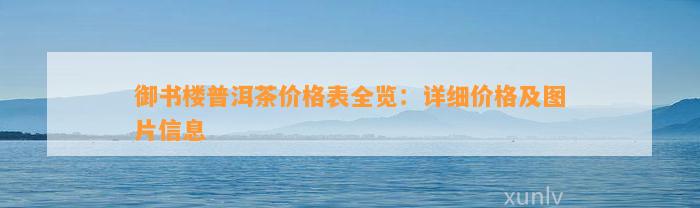 御书楼普洱茶价格表全览：详细价格及图片信息

xunlv